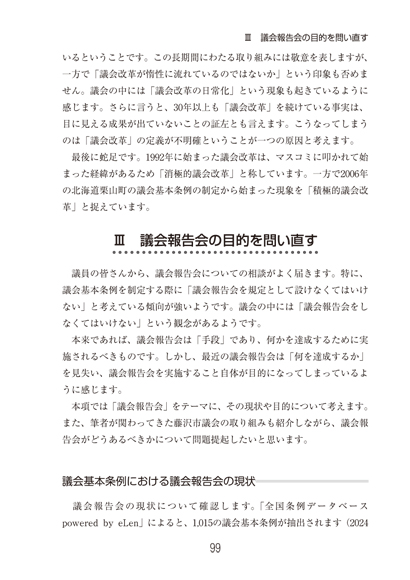 Ⅲ　議会報告会の目的を問い直す

いるということです。この長期間にわたる取り組みには敬意を表しますが、一方で「議会改革が惰性に流れているのではないか」という印象も否めません。議会の中には「議会改革の日常化」という現象も起きているように感じます。さらに言うと、30年以上も「議会改革」を続けている事実は、目に見える成果が出ていないことの証左とも言えます。こうなってしまうのは「議会改革」の定義が不明確ということが一つの原因と考えます。

最後に蛇足です。1992年に始まった議会改革は、マスコミに叩かれて始まった経緯があるため「消極的議会改革」と称しています。一方で2006年の北海道栗山町の議会基本条例の制定から始まった現象を「積極的議会改革」と捉えています。

Ⅲ　議会報告会の目的を問い直す

議員の皆さんから、議会報告会についての相談がよく届きます。特に、議会基本条例を制定する際に「議会報告会を規定として設けなくてはいけない」と考えている傾向が強いようです。議会の中には「議会報告会をしなくてはいけない」という観念があるようです。

本来であれば、議会報告会は「手段」であり、何かを達成するために実施されるべきものです。しかし、最近の議会報告会は「何を達成するか」を見失い、議会報告会を実施すること自体が目的になってしまっているように感じます。

本項では「議会報告会」をテーマに、その現状や目的について考えます。また、筆者が関わってきた藤沢市議会の取り組みも紹介しながら、議会報告会がどうあるべきかについて問題提起したいと思います。

議会基本条例における議会報告会の現状

議会報告会の現状について確認します。「全国条例データベース powered by eLen」によると、1,015の議会基本条例が抽出されます（2024

99